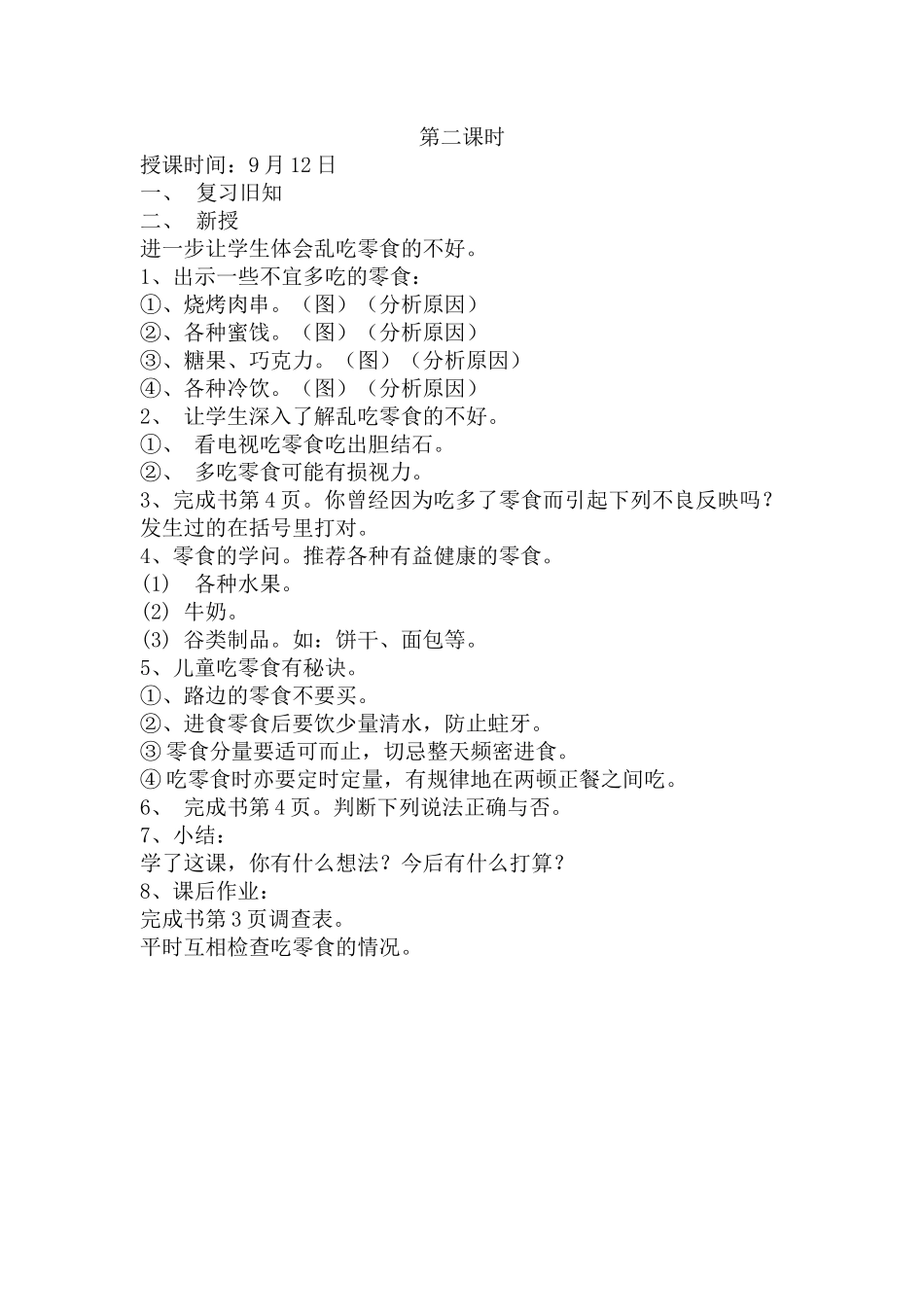 第二课时

授课时间：9 月 12 日

一、 复习旧知

二、 新授

进一步让学生体会乱吃零食的不好。

1、出示一些不宜多吃的零食：

①、烧烤肉串。（图）（分析原因）

②、各种蜜饯。（图）（分析原因）

③、糖果、巧克力。（图）（分析原因）

④、各种冷饮。（图）（分析原因）

2、 让学生深入了解乱吃零食的不好。

①、 看电视吃零食吃出胆结石。

②、 多吃零食可能有损视力。

3、完成书第 4 页。你曾经因为吃多了零食而引起下列不良反映吗？发生过的在括号里打对。

4、零食的学问。推荐各种有益健康的零食。

(1) 各种水果。

(2) 牛奶。

(3) 谷类制品。如：饼干、面包等。

5、儿童吃零食有秘诀。

①、路边的零食不要买。

②、进食零食后要饮少量清水，防止蛀牙。

③零食分量要适可而止，切忌整天频密进食。

④吃零食时亦要定时定量，有规律地在两顿正餐之间吃。

6、 完成书第 4 页。判断下列说法正确与否。

7、小结：

学了这课，你有什么想法？今后有什么打算？

8、课后作业：

完成书第 3 页调查表。

平时互相检查吃零食的情况。